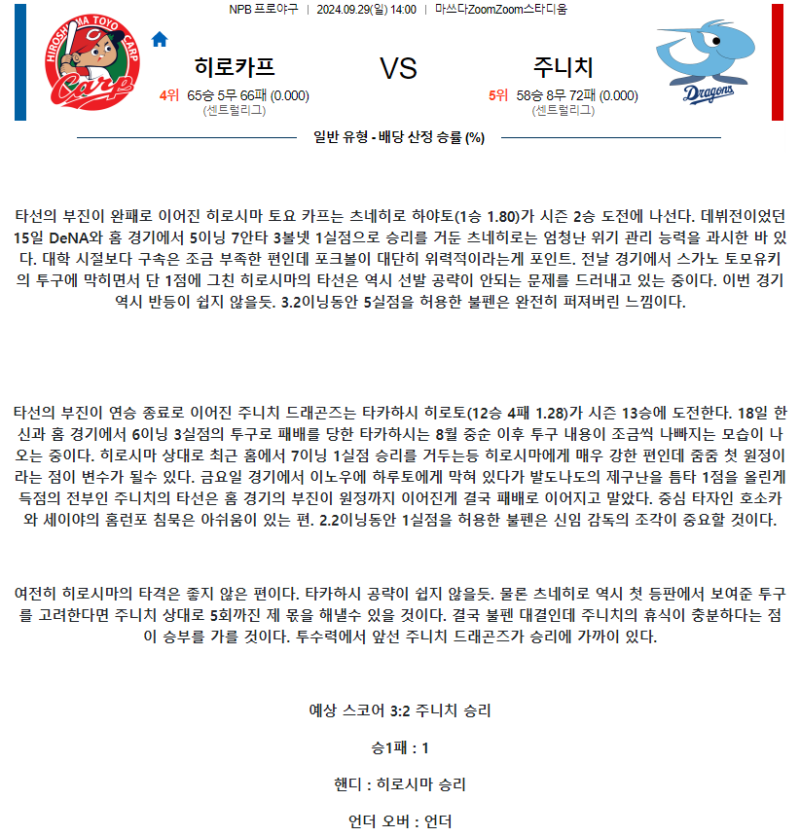 NPB 프로야구 | 2024.09.29(일) 14:00 | 마쓰다ZoomZoom스타디움

HIROSHIMA TOYO CARP
Carp

히로카프
4위 65승 5무 66패 (0.000)
(센트럴리그)

VS

주니치
5위 58승 8무 72패 (0.000)
(센트럴리그)

Dragons

일반 유형 - 배당 산정 승률 (%)

타선의 부진이 완패로 이어진 히로시마 토요 카프는 츠네히로 하야토(1승 1.80)가 시즌 2승 도전에 나선다. 데뷔전이었던 15일 DeNA와 홈 경기에서 5이닝 7안타 3볼넷 1실점으로 승리를 거둔 츠네히로는 엄청난 위기 관리 능력을 과시한 바 있다. 대학 시절보다 구속은 조금 부족한 편인데 포크볼이 대단히 위력적이라는게 포인트. 전날 경기에서 스가노 토모유키의 투구에 막히면서 단 1점에 그친 히로시마의 타선은 역시 선발 공략이 안되는 문제를 드러내고 있는 중이다. 이번 경기 역시 반등이 쉽지 않을듯. 3.2이닝동안 5실점을 허용한 불펜은 완전히 퍼져버린 느낌이다.

타선의 부진이 연승 종료로 이어진 주니치 드래곤즈는 타카하시 히로토(12승 4패 1.28)가 시즌 13승에 도전한다. 18일 한신과 홈 경기에서 6이닝 3실점의 투구로 패배를 당한 타카하시는 8월 중순 이후 투구 내용이 조금씩 나빠지는 모습이 나오는 중이다. 히로시마 상대로 최근 홈에서 7이닝 1실점 승리를 거두는등 히로시마에게 매우 강한 편인데 줌줌 첫 원정이라는 점이 변수가 될수 있다. 금요일 경기에서 이노우에 하루토에게 막혀 있다가 발도나도의 제구난을 틈타 1점을 올린게 득점의 전부인 주니치의 타선은 홈 경기의 부진이 원정까지 이어진게 결국 패배로 이어지고 말았다. 중심 타자인 호소카와 세이야의 홈런포 침묵은 아쉬움이 있는 편. 2.2이닝동안 1실점을 허용한 불펜은 신임 감독의 조각이 중요할 것이다.

여전히 히로시마의 타격은 좋지 않은 편이다. 타카하시 공략이 쉽지 않을듯. 물론 츠네히로 역시 첫 등판에서 보여준 투구를 고려한다면 주니치 상대로 5회까진 제 몫을 해낼수 있을 것이다. 결국 불펜 대결인데 주니치의 휴식이 충분하다는 점이 승부를 가를 것이다. 투수력에서 앞선 주니치 드래곤즈가 승리에 가까이 있다.

예상 스코어 3:2 주니치 승리

승1패 : 1

핸디 : 히로시마 승리

언더 오버 : 언더